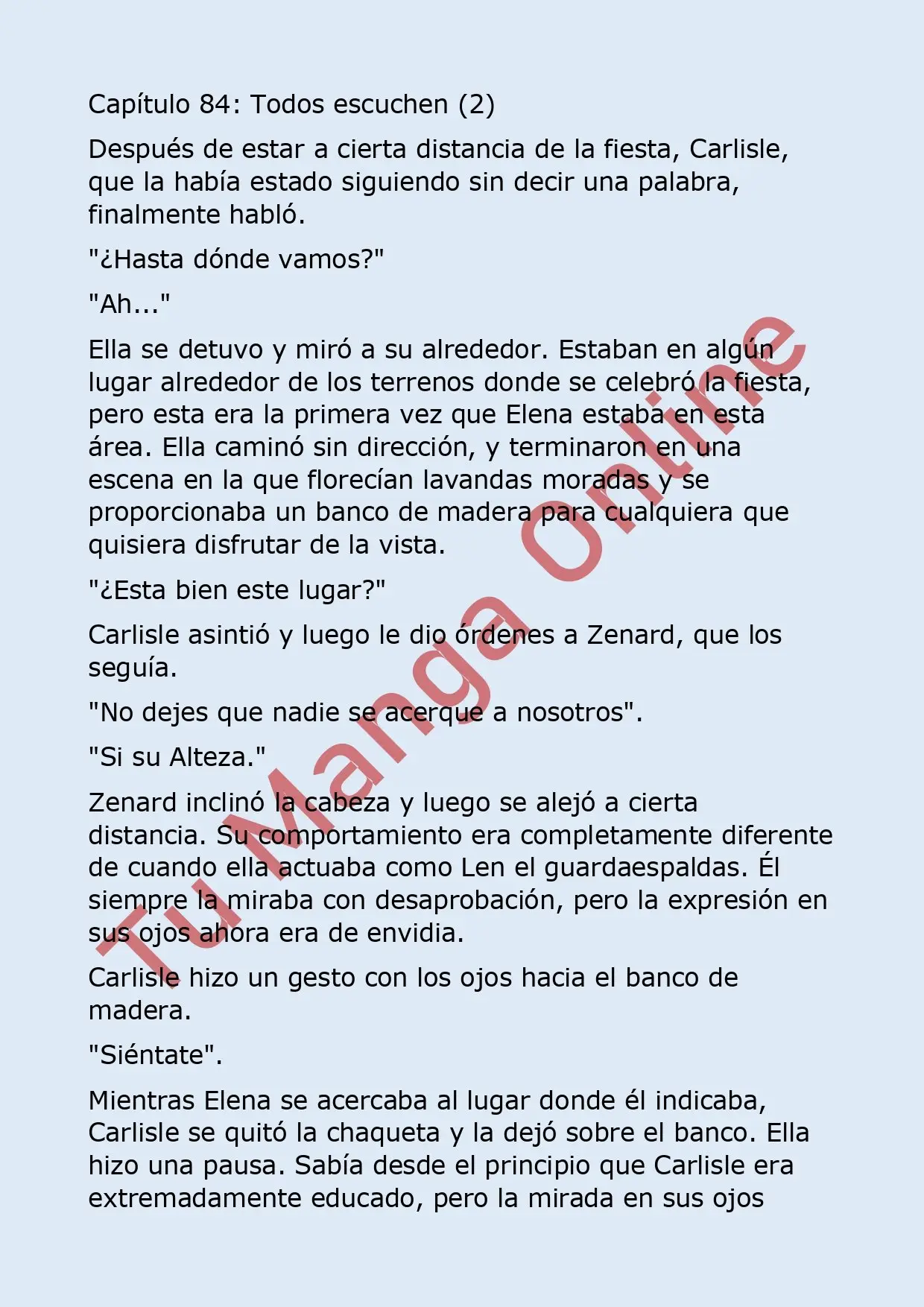 Capítulo 84: Todos escuchen (2)

Después de estar a cierta distancia de la fiesta, Carlisle, que la había estado siguiendo sin decir una palabra, finalmente habló.

"¿Hasta dónde vamos?"

"Ah..."

Ella se detuvo y miró a su alrededor. Estaban en algún lugar alrededor de los terrenos donde se celebró la fiesta, pero esta era la primera vez que Elena estaba en esta área. Ella caminó sin dirección, y terminaron en una escena en la que florecían lavandas moradas y se proporcionaba un banco de madera para cualquiera que quisiera disfrutar de la vista.

"¿Esta bien este lugar?"

Carlisle asintió y luego le dio órdenes a Zenard, que los seguía.

"No dejes que nadie se acerque a nosotros".

"Si su Alteza."

Zenard inclinó la cabeza y luego se alejó a cierta distancia. Su comportamiento era completamente diferente de cuando ella actuaba como Len el guardaespaldas. Él siempre la miraba con desaprobación, pero la expresión en sus ojos ahora era de envidia.

Carlisle hizo un gesto con los ojos hacia el banco de madera.

"Siéntate".

Mientras Elena se acercaba al lugar donde él indicaba, Carlisle se quitó la chaqueta y la dejó sobre el banco. Ella hizo una pausa. Sabía desde el principio que Carlisle era extremadamente educado, pero la mirada en sus ojos

Tu Manga Online